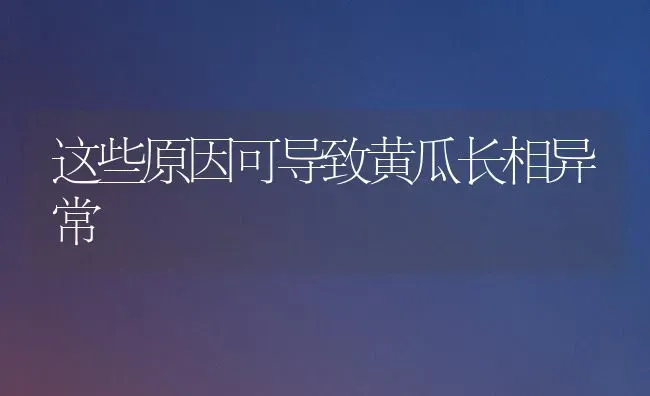 这些原因可导致黄瓜长相异常